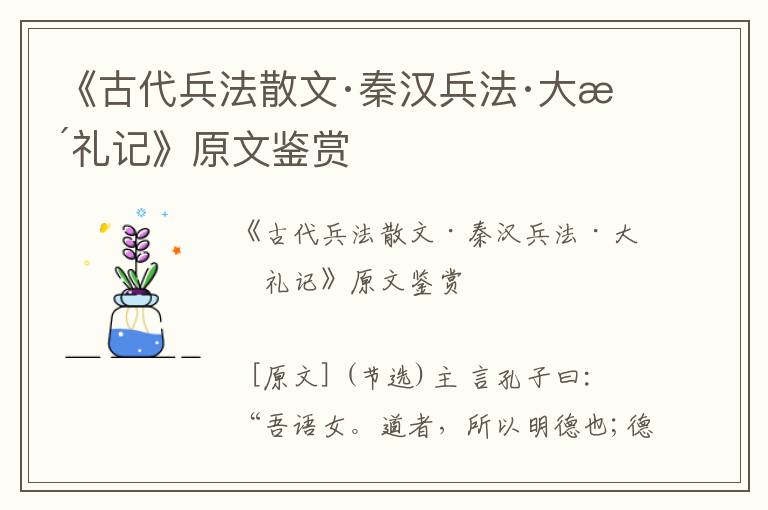 《古代兵法散文·秦汉兵法·大æ´礼记》原文鉴赏

《古代兵法散文·秦汉兵法·大 礼记》原文鉴赏

[原文]（节选）主 言孔子曰：“吾语女。道者，所以明德也；德